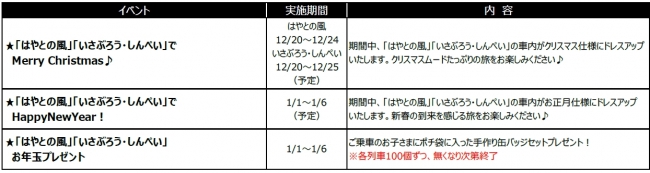 | イベント | 実施期間 | 内　容 |
|---|---|---|
| ★「はやとの風」「いさぶろう・しんぺい」で Merry Christmas♪ | はやとの風 12/20～12/24 いさぶろう・しんぺい 12/20～12/25 （予定） | 期間中、「はやとの風」「いさぶろう・しんぺい」の車内がクリスマス仕様にドレスアップいたします。クリスマスムードたっぷりの旅をお楽しみください♪ |
| ★「はやとの風」「いさぶろう・しんぺい」で HappyNewYear！ | 1/1～1/6 （予定） | 期間中、「はやとの風」「いさぶろう・しんぺい」の車内がお正月仕様にドレスアップいたします。新春の到来を感じる旅をお楽しみください♪ |
| ★「はやとの風」「いさぶろう・しんぺい」 お年玉プレゼント | 1/1～1/6 | ご乗車のお子さまにポチ袋に入った手作り缶バッジセットプレゼント！ ※各列車100個ずつ、無くなり次第終了 |